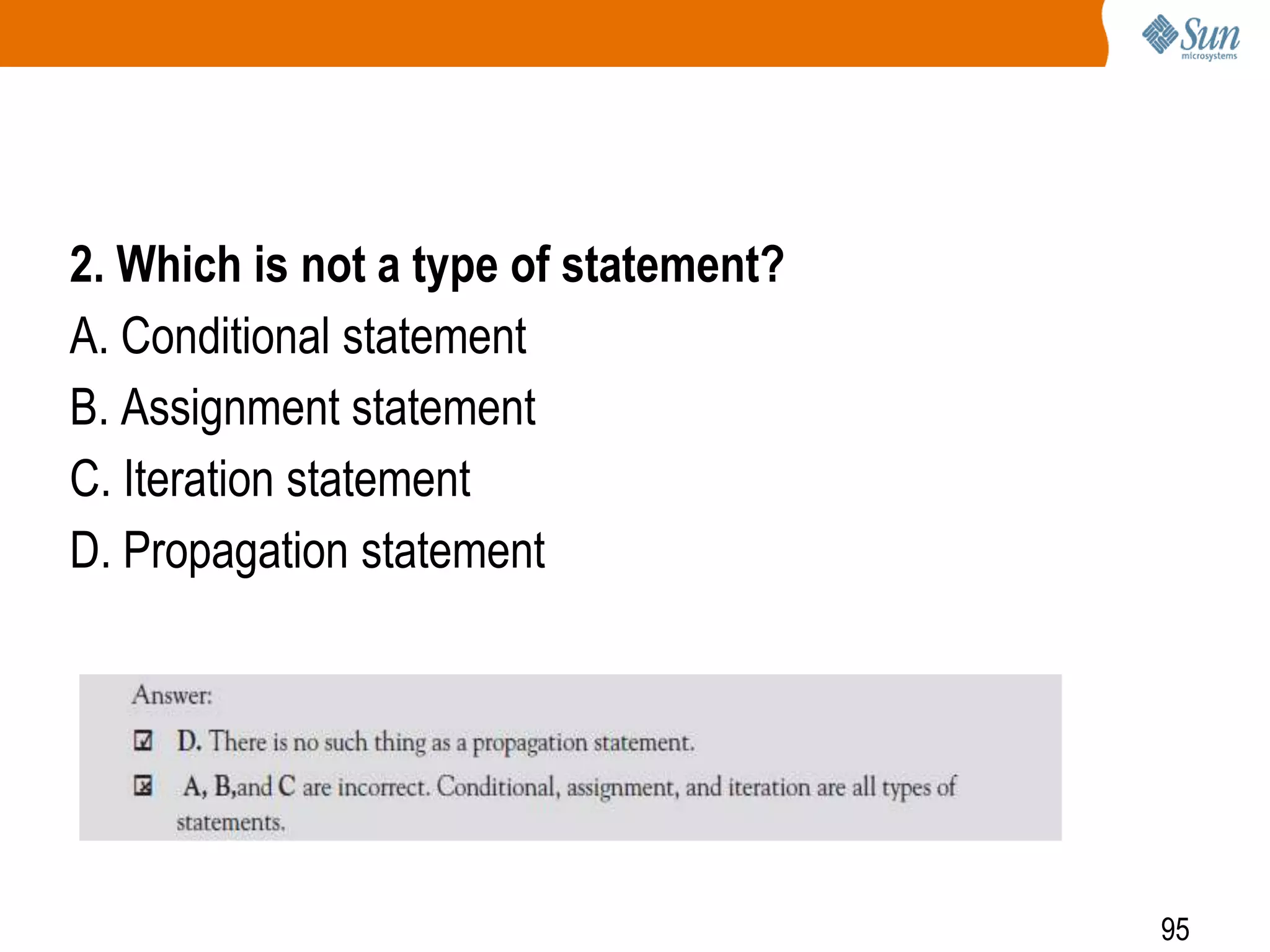 Sun
microsystems

2. Which is not a type of statement?
A. Conditional statement
B. Assignment statement
C. Iteration statement
D. Propagation statement

Answer:
☑ D. There is no such thing as a propagation statement.
☒ A, B,and C are incorrect. Conditional, assignment, and iteration are all types of statements.

95